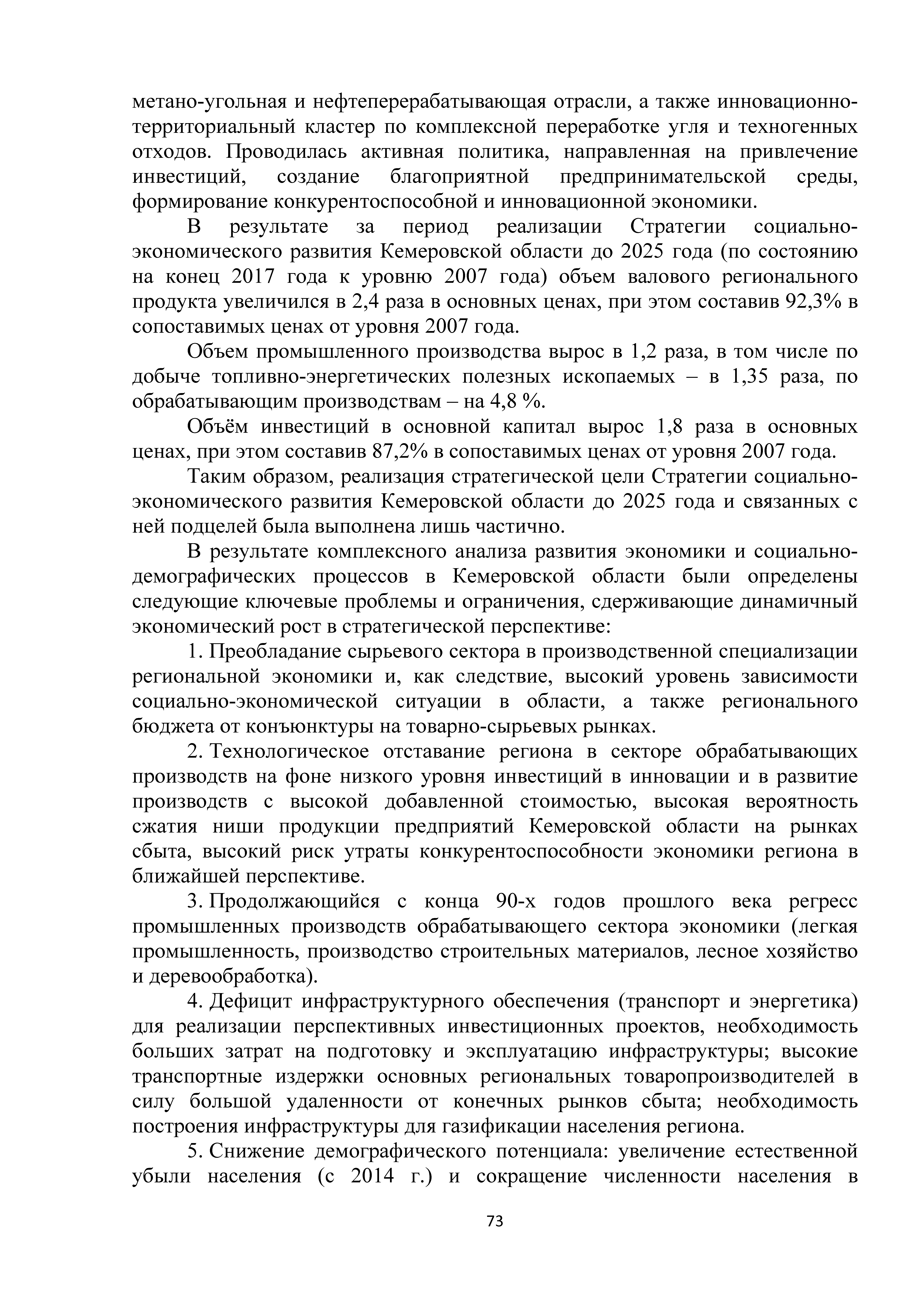 метано-угольная и нефтеперерабатывающая отрасли, а также инновационно-территориальный кластер по комплексной переработке угля и техногенных отходов. Проводилась активная политика, направленная на привлечение инвестиций, создание благоприятной предпринимательской среды, формирование конкурентоспособной и инновационной экономики.

В результате за период реализации Стратегии социально-экономического развития Кемеровской области до 2025 года (по состоянию на конец 2017 года к уровню 2007 года) объем валового регионального продукта увеличился в 2,4 раза в основных ценах, при этом составив 92,3% в сопоставимых ценах от уровня 2007 года.

Объем промышленного производства вырос в 1,2 раза, в том числе по добыче топливно-энергетических полезных ископаемых – в 1,35 раза, по обрабатывающим производствам – на 4,8 %.

Объём инвестиций в основной капитал вырос 1,8 раза в основных ценах, при этом составив 87,2% в сопоставимых ценах от уровня 2007 года.

Таким образом, реализация стратегической цели Стратегии социально-экономического развития Кемеровской области до 2025 года и связанных с ней подцелей была выполнена лишь частично.

В результате комплексного анализа развития экономики и социально-демографических процессов в Кемеровской области были определены следующие ключевые проблемы и ограничения, сдерживающие динамичный экономический рост в стратегической перспективе:

1. Преобладание сырьевого сектора в производственной специализации региональной экономики и, как следствие, высокий уровень зависимости социально-экономической ситуации в области, а также регионального бюджета от конъюнктуры на товарно-сырьевых рынках.

2. Технологическое отставание региона в секторе обрабатывающих производств на фоне низкого уровня инвестиций в инновации и в развитие производств с высокой добавленной стоимостью, высокая вероятность сжатия ниши продукции предприятий Кемеровской области на рынках сбыта, высокий риск утраты конкурентоспособности экономики региона в ближайшей перспективе.

3. Продолжающийся с конца 90-х годов прошлого века регресс промышленных производств обрабатывающего сектора экономики (легкая промышленность, производство строительных материалов, лесное хозяйство и деревообработка).

4. Дефицит инфраструктурного обеспечения (транспорт и энергетика) для реализации перспективных инвестиционных проектов, необходимость больших затрат на подготовку и эксплуатацию инфраструктуры; высокие транспортные издержки основных региональных товаропроизводителей в силу большой удаленности от конечных рынков сбыта; необходимость построения инфраструктуры для газификации населения региона.

5. Снижение демографического потенциала: увеличение естественной убыли населения (с 2014 г.) и сокращение численности населения в

73